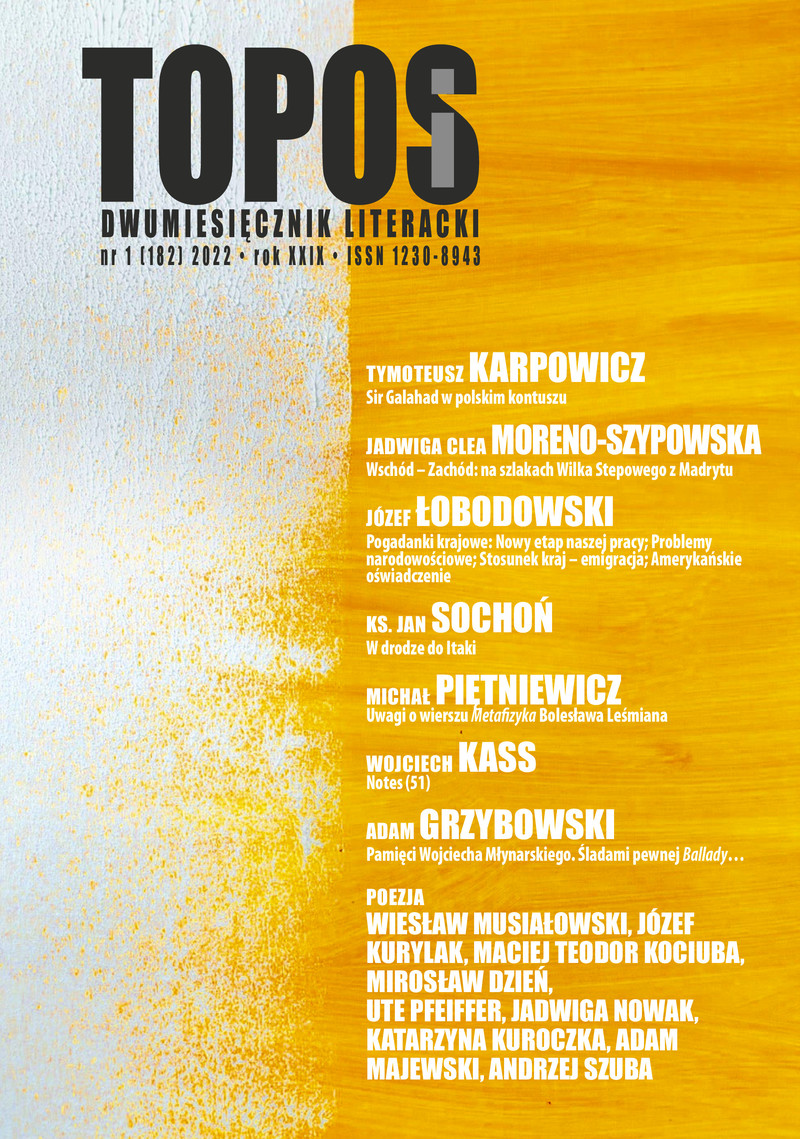 TOPOS

DWUMIESIĘCZNIK LITERACKI
nr 1 (182) 2022 • rok XXIX • ISSN 1230-8943

TYMOTEUSZ KARPOWICZ
Sir Galahad w polskim kontuszu

JADWIGA CLEA MORENO-SZYPOWSKA
Wschód – Zachód: na szlakach Wilka Stepowego z Madrytu

JÓZEF ŁOBODOWSKI
Pogadanki krajowe: Nowy etap naszej pracy; Problemy narodowościowe; Stosunek kraj – emigracja; Amerykańskie oświadczenie

KS. JAN SOCHOŃ
W drodze do Itaki

MICHAŁ PIĘTNIEWICZ
Uwagi o wierszu Metafizyka Bolesława Leśmiana

WOJCIECH KASS
Notes (51)

ADAM GRZYBOWSKI
Pamięci Wojciecha Młynarskiego. Śladami pewnej Ballady…

POEZJA
WIESŁAW MUSIAŁOWSKI, JÓZEF KURYLAK, MACIEJ TEODOR KOCIUBA, MIROSŁAW DZIEŃ, UTE PFEIFFER, JADWIGA NOWAK, KATARZYNA KUROCZKA, ADAM MAJEWSKI, ANDRZEJ SZUBA